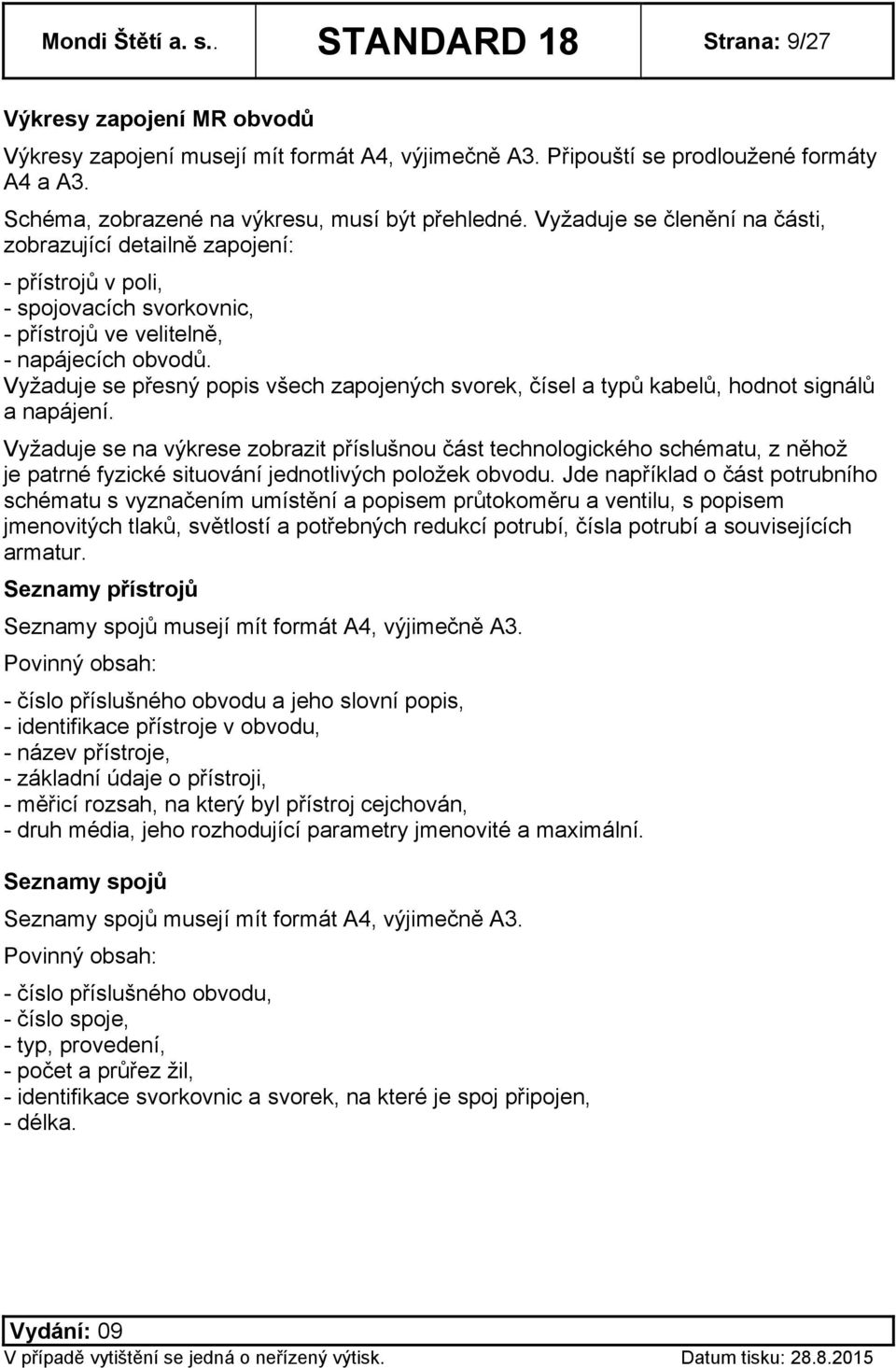 Mondi Štětí a. s.. STANDARD 18 Strana: 9/27

Výkresy zapojení MR obvodů

Výkresy zapojení musejí mít formát A4, výjimečně A3. Připouští se prodloužené formáty A4 a A3.

Schéma, zobrazené na výkresu, musí být přehledné. Vyžaduje se členění na části, zobrazující detailně zapojení:

- přístrojů v poli,
- spojovacích svorkovnic,
- přístrojů ve velitelně,
- napájecích obvodů.
Vyžaduje se přesný popis všech zapojených svorek, čísel a typů kabelů, hodnot signálů a napájení.

Vyžaduje se na výkrese zobrazit příslušnou část technologického schématu, z něhož je patrné fyzické situování jednotlivých položek obvodu. Jde například o část potrubního schématu s vyznačením umístění a popisem průtokoměru a ventilu, s popisem jmenovitých tlaků, světlostí a potřebných redukcí potrubí, čísla potrubí a souvisejících armatur.

Seznamy přístrojů

Seznamy spojů musejí mít formát A4, výjimečně A3.

Povinný obsah:

- číslo příslušného obvodu a jeho slovní popis,
- identifikace přístroje v obvodu,
- název přístroje,
- základní údaje o přístroji,
- měřicí rozsah, na který byl přístroj cejchován,
- druh média, jeho rozhodující parametry jmenovité a maximální.

Seznamy spojů

Seznamy spojů musejí mít formát A4, výjimečně A3.

Povinný obsah:

- číslo příslušného obvodu,
- číslo spoje,
- typ, provedení,
- počet a průřez žil,
- identifikace svorkovnic a svorek, na které je spoj připojen,
- délka.

Vydání: 09
V případě vytištění se jedná o neřízený výtisk. Datum tisku: 28.8.2015